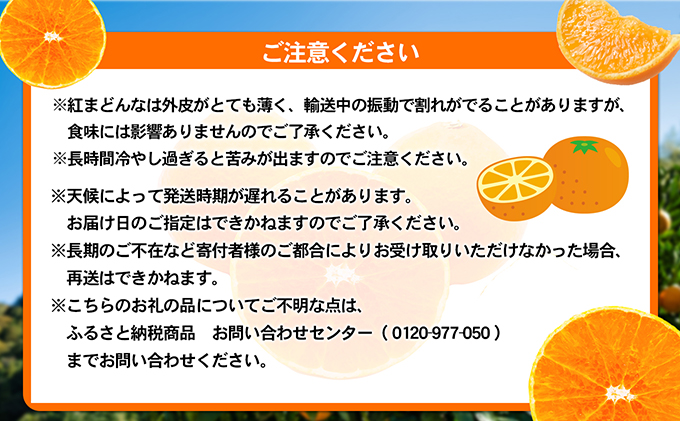 ご注意ください

※紅まどんなは外皮がとても薄く、輸送中の振動で割れがでることがありますが、食味には影響ありませんのでご了承ください。
※長時間冷やし過ぎると苦みが出ますのでご注意ください。

※天候によって発送時期が遅れることがあります。お届け日のご指定はできかねますのでご了承ください。
※長期のご不在など寄付者様のご都合によりお受け取りいただけなかった場合、再送はできかねます。
※こちらのお礼の品についてご不明な点は、ふるさと納税商品　お問い合わせセンター（ 0120-977-050 ）までお問い合わせください。